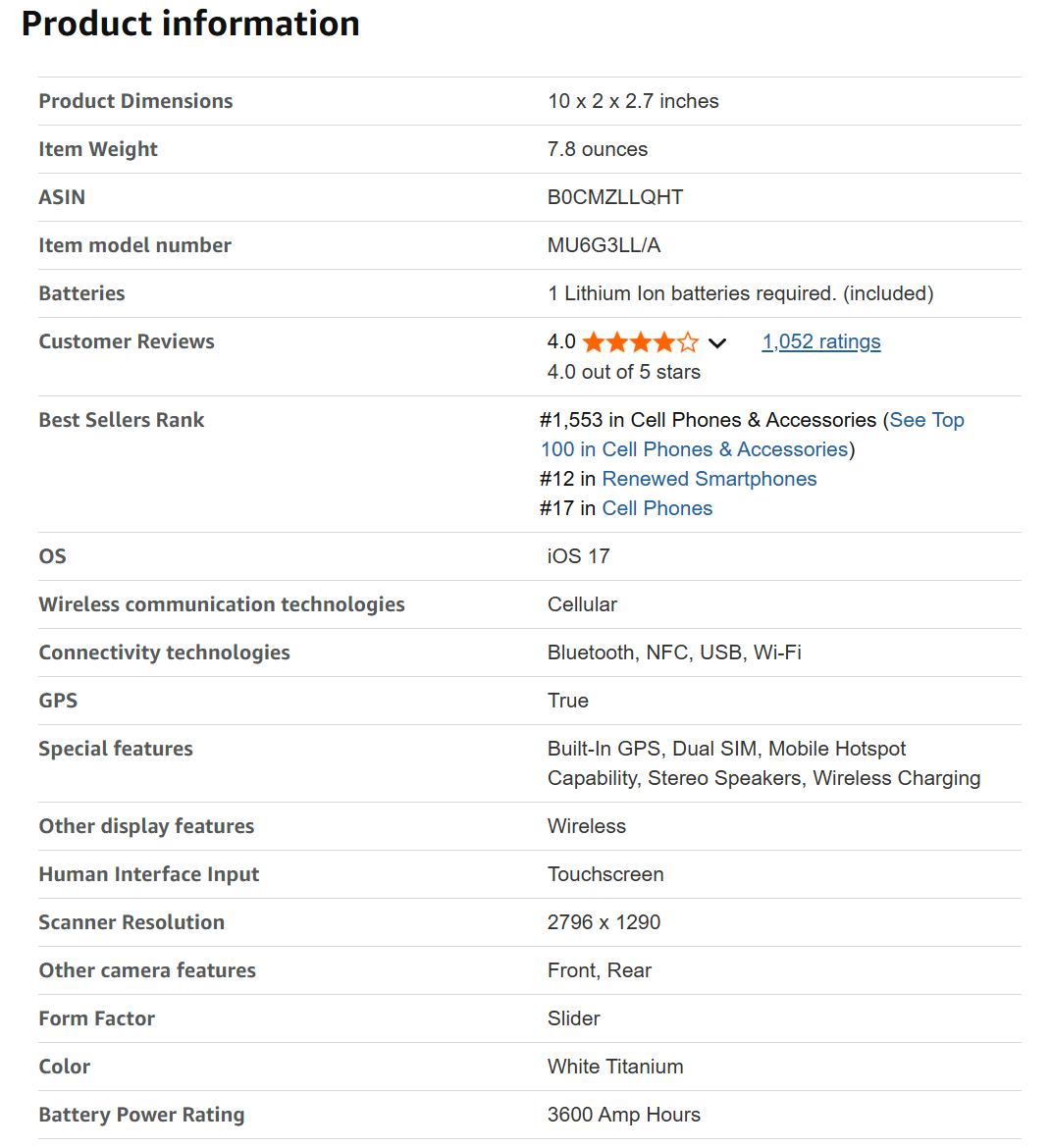 Product information

| | |
|---|---|
| Product Dimensions | 10 x 2 x 2.7 inches |
| Item Weight | 7.8 ounces |
| ASIN | B0CMZLLQHT |
| Item model number | MU6G3LL/A |
| Batteries | 1 Lithium Ion batteries required. (included) |
| Customer Reviews | 4.0 1,052 ratings 4.0 out of 5 stars |
| Best Sellers Rank | #1,553 in Cell Phones & Accessories (See Top 100 in Cell Phones & Accessories) #12 in Renewed Smartphones #17 in Cell Phones |
| OS | iOS 17 |
| Wireless communication technologies | Cellular |
| Connectivity technologies | Bluetooth, NFC, USB, Wi-Fi |
| GPS | True |
| Special features | Built-In GPS, Dual SIM, Mobile Hotspot Capability, Stereo Speakers, Wireless Charging |
| Other display features | Wireless |
| Human Interface Input | Touchscreen |
| Scanner Resolution | 2796 x 1290 |
| Other camera features | Front, Rear |
| Form Factor | Slider |
| Color | White Titanium |
| Battery Power Rating | 3600 Amp Hours |